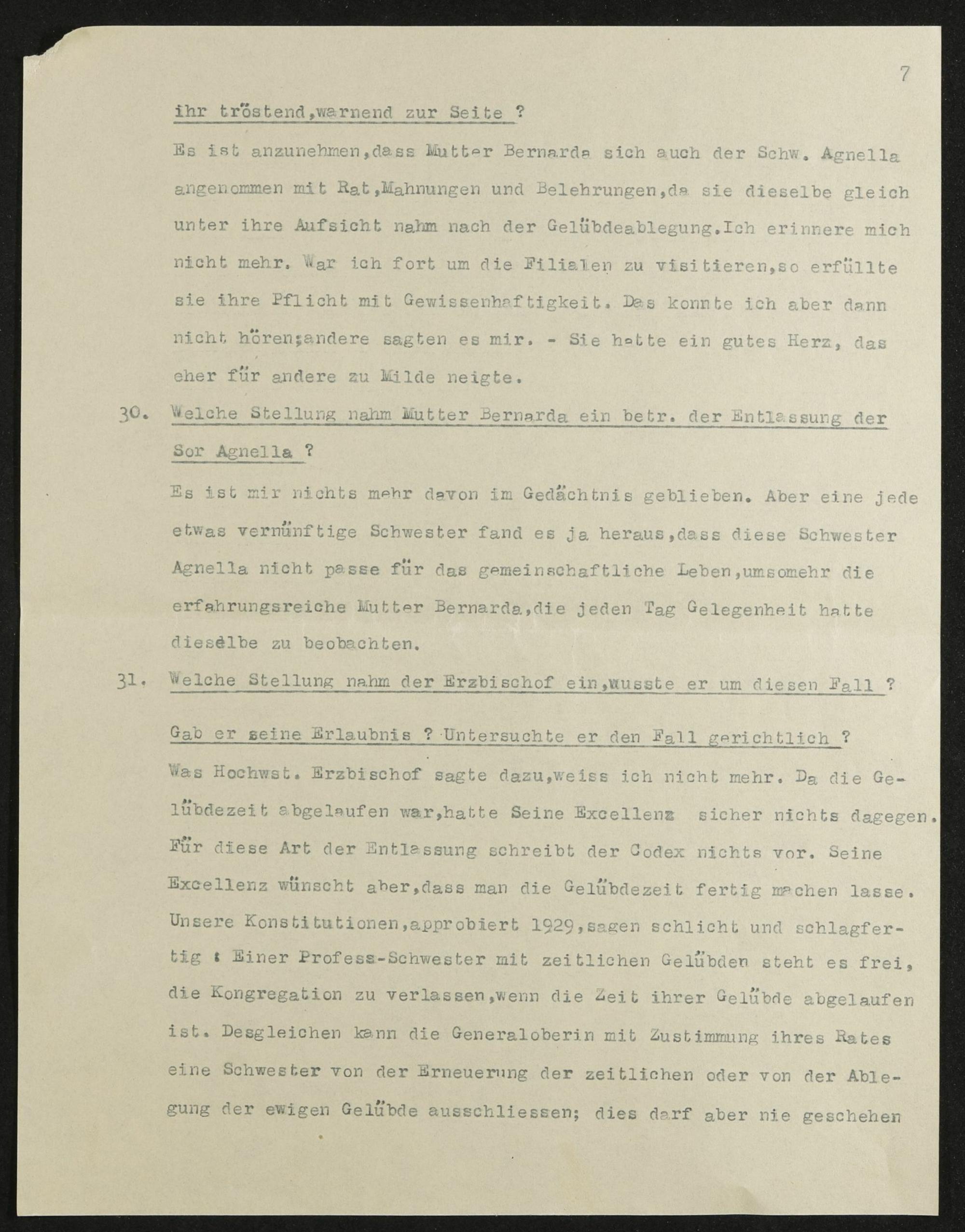 7

ihr tröstend,warnend zur Seite ?

Es ist anzunehmen,dass Mutter Bernarda sich auch der Schw. Agnella angenommen mit Rat,Mahnungen und Belehrungen,da sie dieselbe gleich unter ihre Aufsicht nahm nach der Gelübdeablegung.Ich erinnere mich nicht mehr. War ich fort um die Filialen zu visitieren,so erfüllte sie ihre Pflicht mit Gewissenhaftigkeit. Das konnte ich aber dann nicht hören;andere sagten es mir. - Sie hatte ein gutes Herz, das eher für andere zu Milde neigte.

30. Welche Stellung nahm Mutter Bernarda ein betr. der Entlassung der Sor Agnella ?

Es ist mir nichts mehr davon im Gedächtnis geblieben. Aber eine jede etwas vernünftige Schwester fand es ja heraus,dass diese Schwester Agnella nicht passe für das gemeinschaftliche Leben,umsomehr die erfahrungsreiche Mutter Bernarda,die jeden Tag Gelegenheit hatte dieselbe zu beobachten.

31. Welche Stellung nahm der Erzbischof ein,wusste er um diesen Fall ? Gab er seine Erlaubnis ? Untersuchte er den Fall gerichtlich ?

Was Hochwst. Erzbischof sagte dazu,weiss ich nicht mehr. Da die Gelübdezeit abgelaufen war,hatte Seine Excellenz sicher nichts dagegen. Für diese Art der Entlassung schreibt der Codex nichts vor. Seine Excellenz wünscht aber,dass man die Gelübdezeit fertig machen lasse. Unsere Konstitutionen,approbiert 1929,sagen schlicht und schlagfertig : Einer Profess-Schwester mit zeitlichen Gelübden steht es frei, die Kongregation zu verlassen,wenn die Zeit ihrer Gelübde abgelaufen ist. Desgleichen kann die Generaloberin mit Zustimmung ihres Rates eine Schwester von der Erneuerung der zeitlichen oder von der Ablegung der ewigen Gelübde ausschliessen; dies darf aber nie geschehen